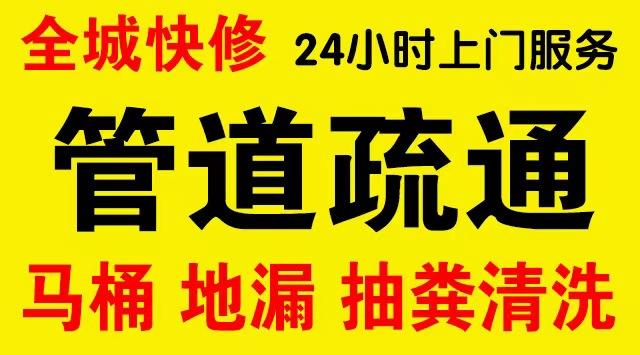 全城快修 24小时上门服务

管道疏通

马桶 地漏 抽粪清洗